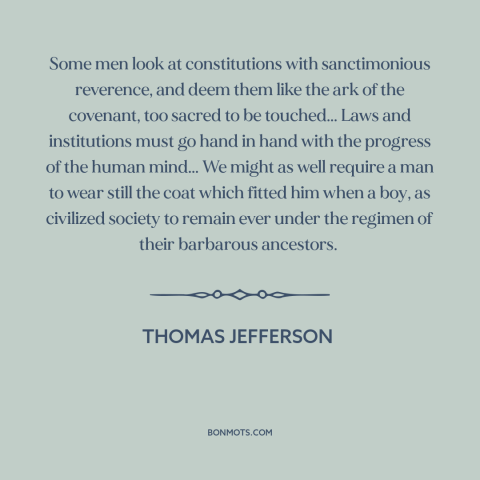 Some men look at constitutions with sanctimonious reverence, and deem them like the ark of the covenant, too sacred to be touched... Laws and institutions must go hand in hand with the progress of the human mind... We might as well require a man to wear still the coat which fitted him when a boy, as civilized society to remain ever under the regimen of their barbarous ancestors.

THOMAS JEFFERSON

BONMOTS.COM